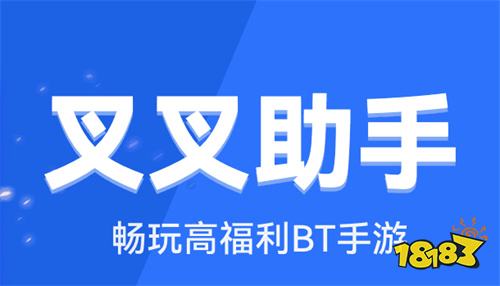 叉叉助手

畅玩高福利BT手游

18183